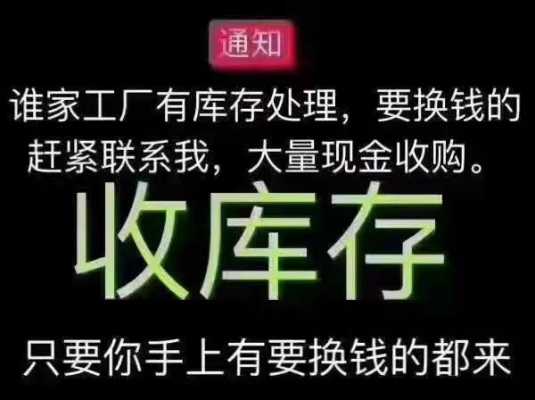 通知

谁家工厂有库存处理，要换钱的赶紧联系我，大量现金收购。

收库存

只要你手上有要换钱的都来